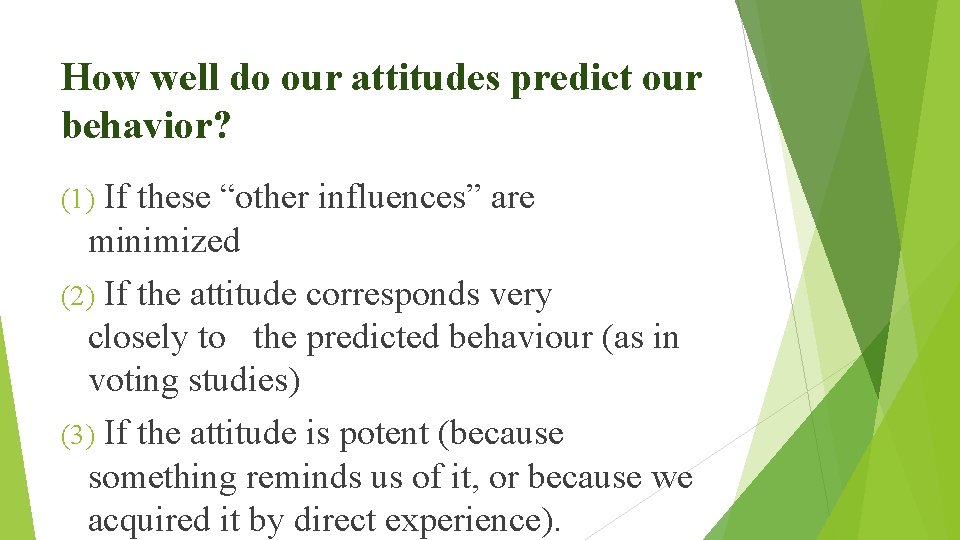 How well do our attitudes predict our behavior?

(1) If these “other influences” are minimized

(2) If the attitude corresponds very closely to the predicted behaviour (as in voting studies)

(3) If the attitude is potent (because something reminds us of it, or because we acquired it by direct experience).